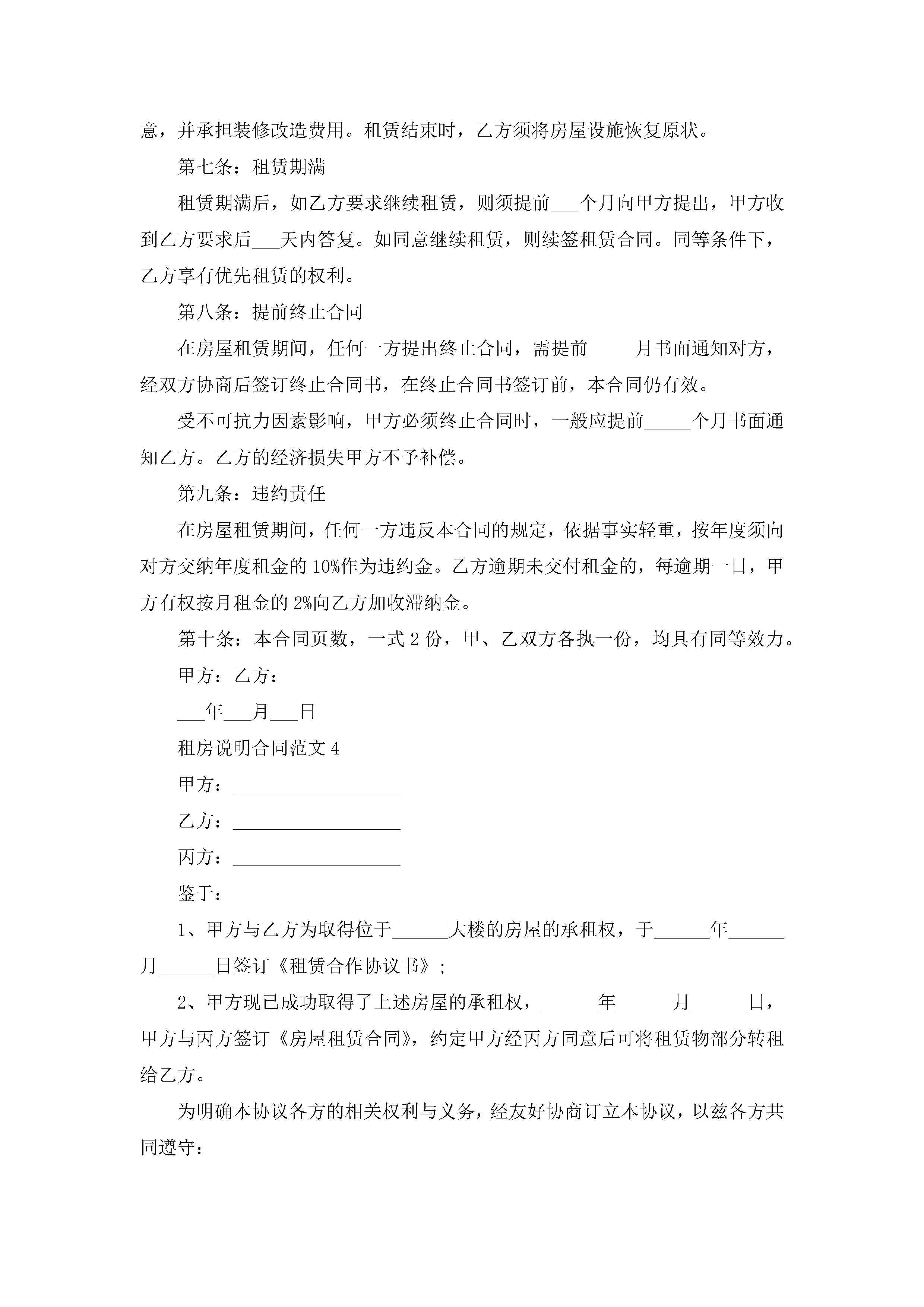 意，并承担装修改造费用。租赁结束时，乙方须将房屋设施恢复原状。

第七条：租赁期满

租赁期满后，如乙方要求继续租赁，则须提前___个月向甲方提出，甲方收到乙方要求后___天内答复。如同意继续租赁，则续签租赁合同。同等条件下，乙方享有优先租赁的权利。

第八条：提前终止合同

在房屋租赁期间，任何一方提出终止合同，需提前_____月书面通知对方，经双方协商后签订终止合同书，在终止合同书签订前，本合同仍有效。

受不可抗力因素影响，甲方必须终止合同时，一般应提前_____个月书面通知乙方。乙方的经济损失甲方不予补偿。

第九条：违约责任

在房屋租赁期间，任何一方违反本合同的规定，依据事实轻重，按年度须向对方交纳年度租金的10%作为违约金。乙方逾期未交付租金的，每逾期一日，甲方有权按月租金的2%向乙方加收滞纳金。

第十条：本合同页数，一式2份，甲、乙双方各执一份，均具有同等效力。

甲方：乙方：

___年___月___日

租房说明合同范文4

甲方：__________________

乙方：__________________

丙方：__________________

鉴于：

1、甲方与乙方为取得位于______大楼的房屋的承租权，于______年______月______日签订《租赁合作协议书》；

2、甲方现已成功取得了上述房屋的承租权，______年______月______日，甲方与丙方签订《房屋租赁合同》，约定甲方经丙方同意后可将租赁物部分转租给乙方。

为明确本协议各方的相关权利与义务，经友好协商订立本协议，以兹各方共同遵守：